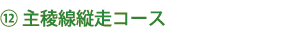 ⑫ 主稜線縦走コース